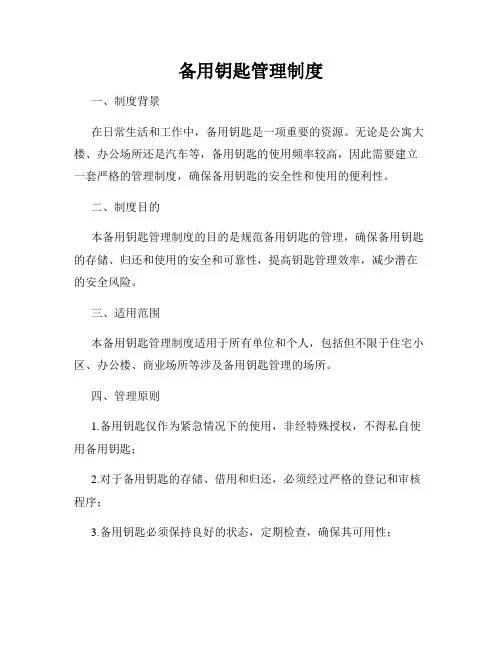 备用钥匙管理制度

一、制度背景

在日常生活和工作中，备用钥匙是一项重要的资源。无论是公寓大楼、办公场所还是汽车等，备用钥匙的使用频率较高，因此需要建立一套严格的管理制度，确保备用钥匙的安全性和使用的便利性。

二、制度目的

本备用钥匙管理制度的目的是规范备用钥匙的管理，确保备用钥匙的存储、归还和使用的安全和可靠性，提高钥匙管理效率，减少潜在的安全风险。

三、适用范围

本备用钥匙管理制度适用于所有单位和个人，包括但不限于住宅小区、办公楼、商业场所等涉及备用钥匙管理的场所。

四、管理原则

1.备用钥匙仅作为紧急情况下的使用，非经特殊授权，不得私自使用备用钥匙；

2.对于备用钥匙的存储、借用和归还，必须经过严格的登记和审核程序；

3.备用钥匙必须保持良好的状态，定期检查，确保其可用性；